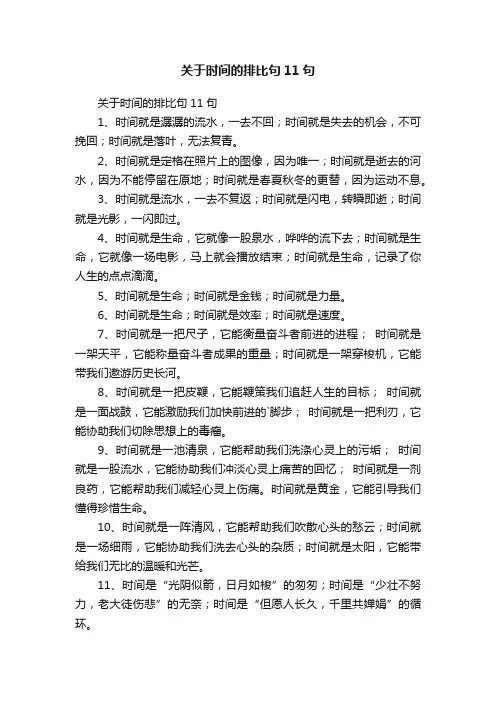 关于时间的排比句 11 句

关于时间的排比句 11 句

1、时间就是潺潺的流水，一去不回；时间就是失去的机会，不可挽回；时间就是落叶，无法复青。

2、时间就是定格在照片上的图像，因为唯一；时间就是逝去的河水，因为不能停留在原地；时间就是春夏秋冬的更替，因为运动不息。

3、时间就是流水，一去不复返；时间就是闪电，转瞬即逝；时间就是光影，一闪即过。

4、时间就是生命，它就像一股泉水，哗哗的流下去；时间就是生命，它就像一场电影，马上就会播放结束；时间就是生命，记录了你人生的点点滴滴。

5、时间就是生命；时间就是金钱；时间就是力量。

6、时间就是生命；时间就是效率；时间就是速度。

7、时间就是一把尺子，它能衡量奋斗者前进的进程； 时间就是一架天平，它能称量奋斗者成果的重量；时间就是一架穿梭机，它能带我们遨游历史长河。

8、时间就是一把皮鞭，它能鞭策我们追赶人生的目标； 时间就是一面战鼓，它能激励我们加快前进的`脚步； 时间就是一把利刃，它能协助我们切除思想上的毒瘤。

9、时间就是一池清泉，它能帮助我们洗涤心灵上的污垢； 时间就是一股流水，它能协助我们冲淡心灵上痛苦的回忆； 时间就是一剂良药，它能帮助我们减轻心灵上伤痛。时间就是黄金，它能引导我们懂得珍惜生命。

10、时间就是一阵清风，它能帮助我们吹散心头的愁云；时间就是一场细雨，它能协助我们洗去心头的杂质；时间就是太阳，它能带给我们无比的温暖和光芒。

11、时间是“光阴似箭，日月如梭”的匆匆；时间是“少壮不努力，老大徒伤悲”的无奈；时间是“但愿人长久，千里共婵娟”的循环。